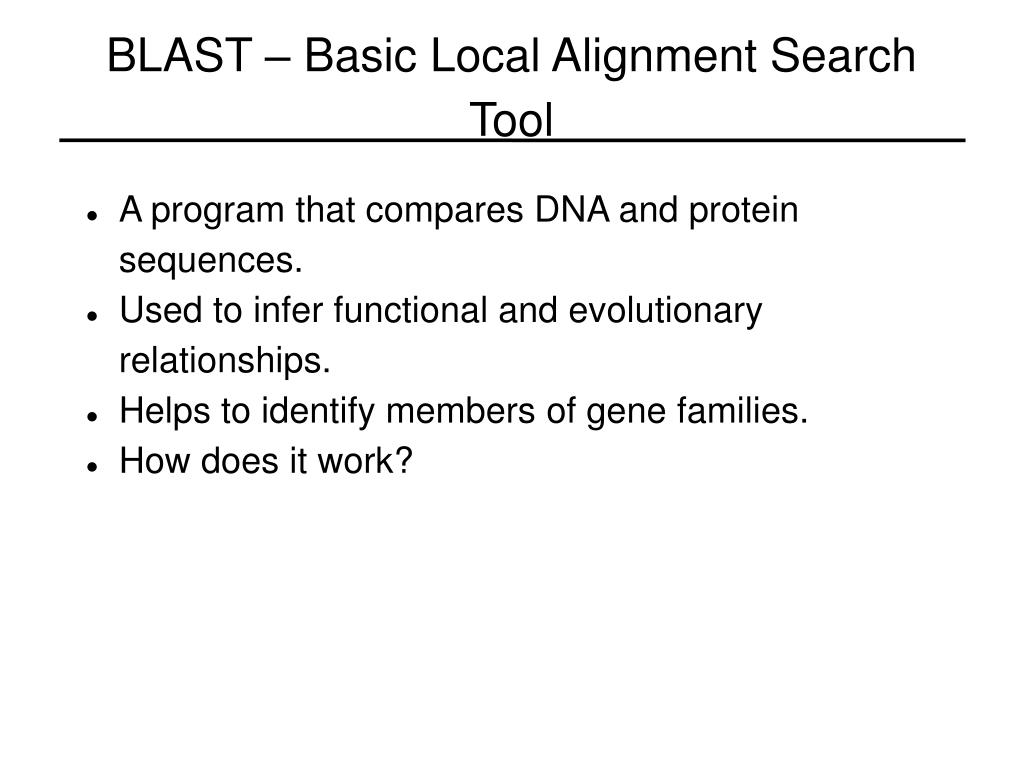 BLAST – Basic Local Alignment Search Tool

- A program that compares DNA and protein sequences.
- Used to infer functional and evolutionary relationships.
- Helps to identify members of gene families.
- How does it work?